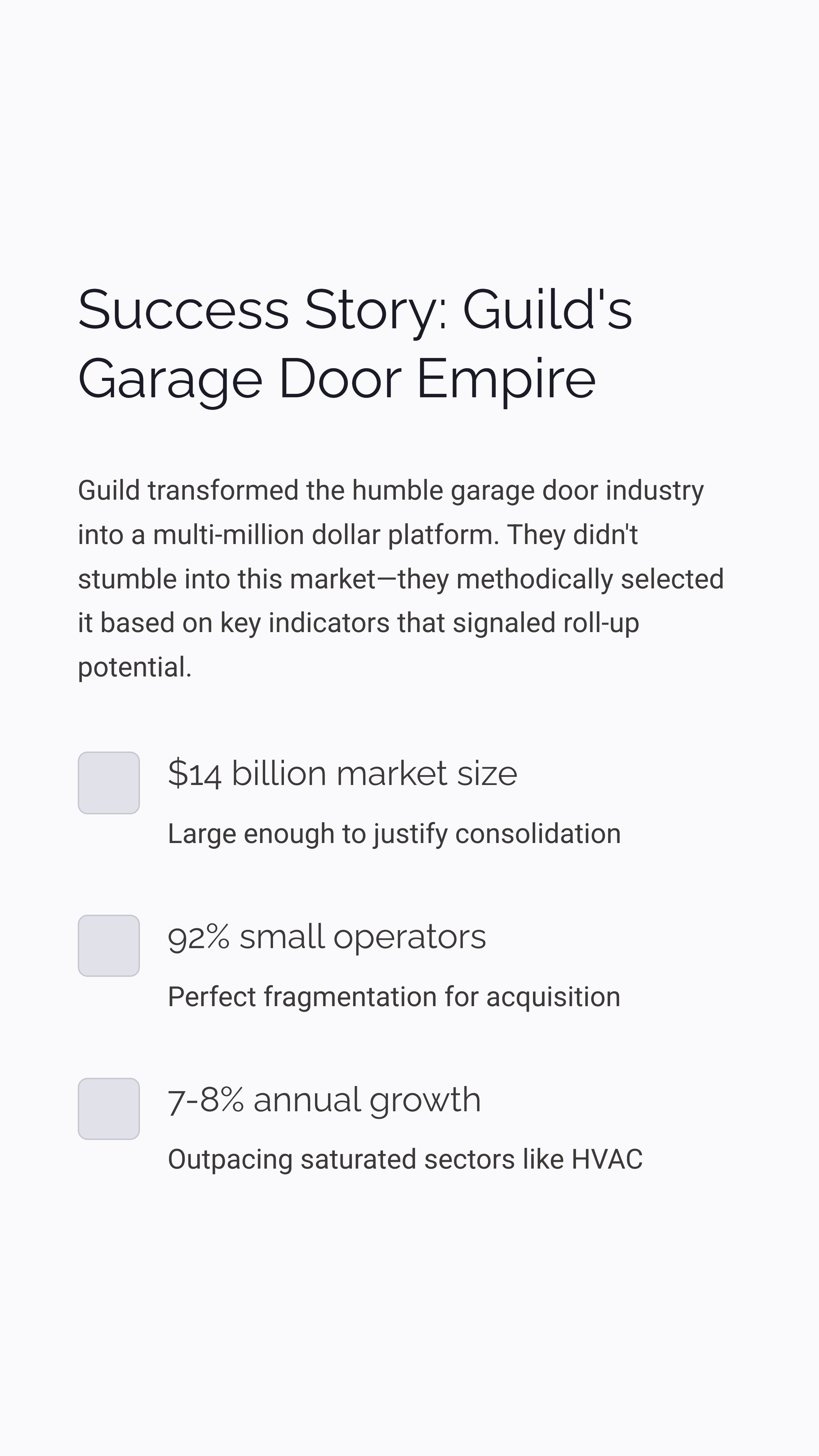 Success Story: Guild's Garage Door Empire

Guild transformed the humble garage door industry into a multi-million dollar platform. They didn't stumble into this market—they methodically selected it based on key indicators that signaled roll-up potential.

$14 billion market size

Large enough to justify consolidation

92% small operators

Perfect fragmentation for acquisition

7-8% annual growth

Outpacing saturated sectors like HVAC